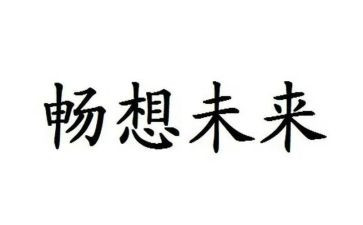 畅想未来